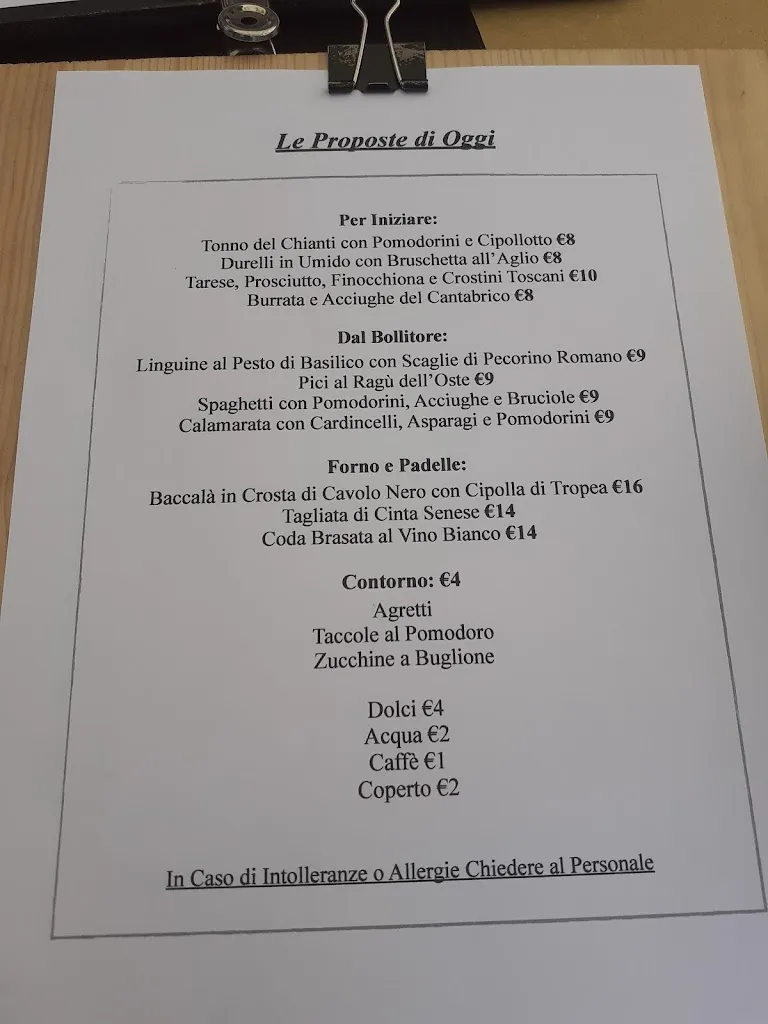 Le Proposte di Oggi

Per Iniziare:
Tonno del Chianti con Pomodorini e Cipollotto €8
Durelli in Umido con Bruschetta all'Aglio €8
Tarese, Prosciutto, Finocchiona e Crostini Toscani €10
Burrata e Acciughe del Cantabrico €8

Dal Bollitore:
Linguine al Pesto di Basilico con Scaglie di Pecorino Romano €9
Pici al Ragù dell'Oste €9
Spaghetti con Pomodorini, Acciughe e Bruciole €9
Calamarata con Cardincelli, Asparagi e Pomodorini €9

Forno e Padelle:
Baccalà in Crosta di Cavolo Nero con Cipolla di Tropea €16
Tagliata di Cinta Senese €14
Coda Brasata al Vino Bianco €14

Contorno: €4
Agretti
Taccole al Pomodoro
Zucchine a Buglione

Dolci €4
Acqua €2
Caffè €1
Coperto €2

In Caso di Intolleranze o Allergie Chiedere al Personale